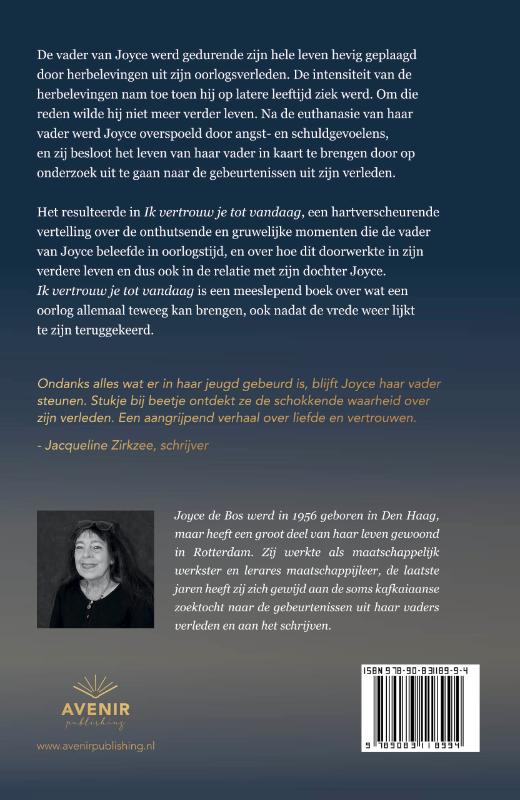 De vader van Joyce werd gedurende zijn hele leven hevig geplaagd door herbelevingen uit zijn oorlogsverleden. De intensiteit van de herbelevingen nam toe toen hij op latere leeftijd ziek werd. Om die reden wilde hij niet meer verder leven. Na de euthanasie van haar vader werd Joyce overspoeld door angst- en schuldgevoelens, en zij besloot het leven van haar vader in kaart te brengen door op onderzoek uit te gaan naar de gebeurtenissen uit zijn verleden.

Het resulteerde in Ik vertrouw je tot vandaag, een hartverscheurende vertelling over de onthutsende en gruwelijke momenten die de vader van Joyce beleefde in oorlogstijd, en over hoe dit doorwerkte in zijn verdere leven en dus ook in de relatie met zijn dochter Joyce. Ik vertrouw je tot vandaag is een meeslepend boek over wat een oorlog allemaal teweeg kan brengen, ook nadat de vrede weer lijkt te zijn teruggekeerd.

Ondanks alles wat er in haar jeugd gebeurd is, blijft Joyce haar vader steunen. Stukje bij beetje ontdekt ze de schokkende waarheid over zijn verleden. Een aangrijpend verhaal over liefde en vertrouwen.

- Jacqueline Zirkzee, schrijver

Joyce de Bos werd in 1956 geboren in Den Haag, maar heeft een groot deel van haar leven gewoond in Rotterdam. Zij werkte als maatschappelijk werkster en lerares maatschappijleer, de laatste jaren heeft zij zich gewijd aan de soms kafkaiaanse zoektocht naar de gebeurtenissen uit haar vaders verleden en aan het schrijven.

AVENIR
publishing

www.avenirpublishing.nl

ISBN 978-90-831189-9-4

9 789083 118994